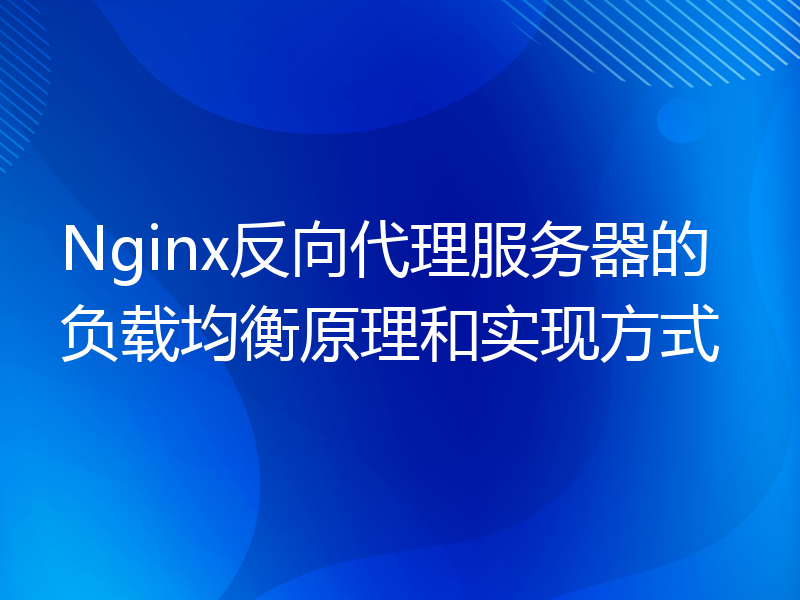 Nginx反向代理服务器的负载均衡原理和实现方式